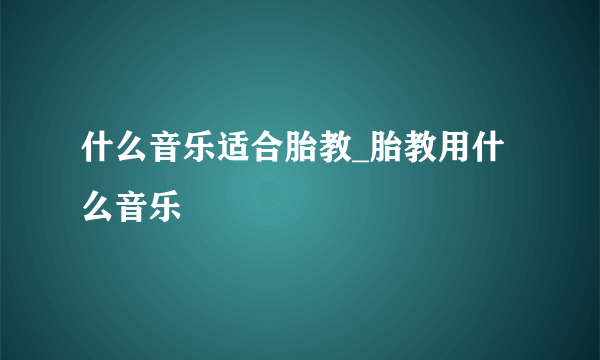 什么音乐适合胎教_胎教用什么音乐